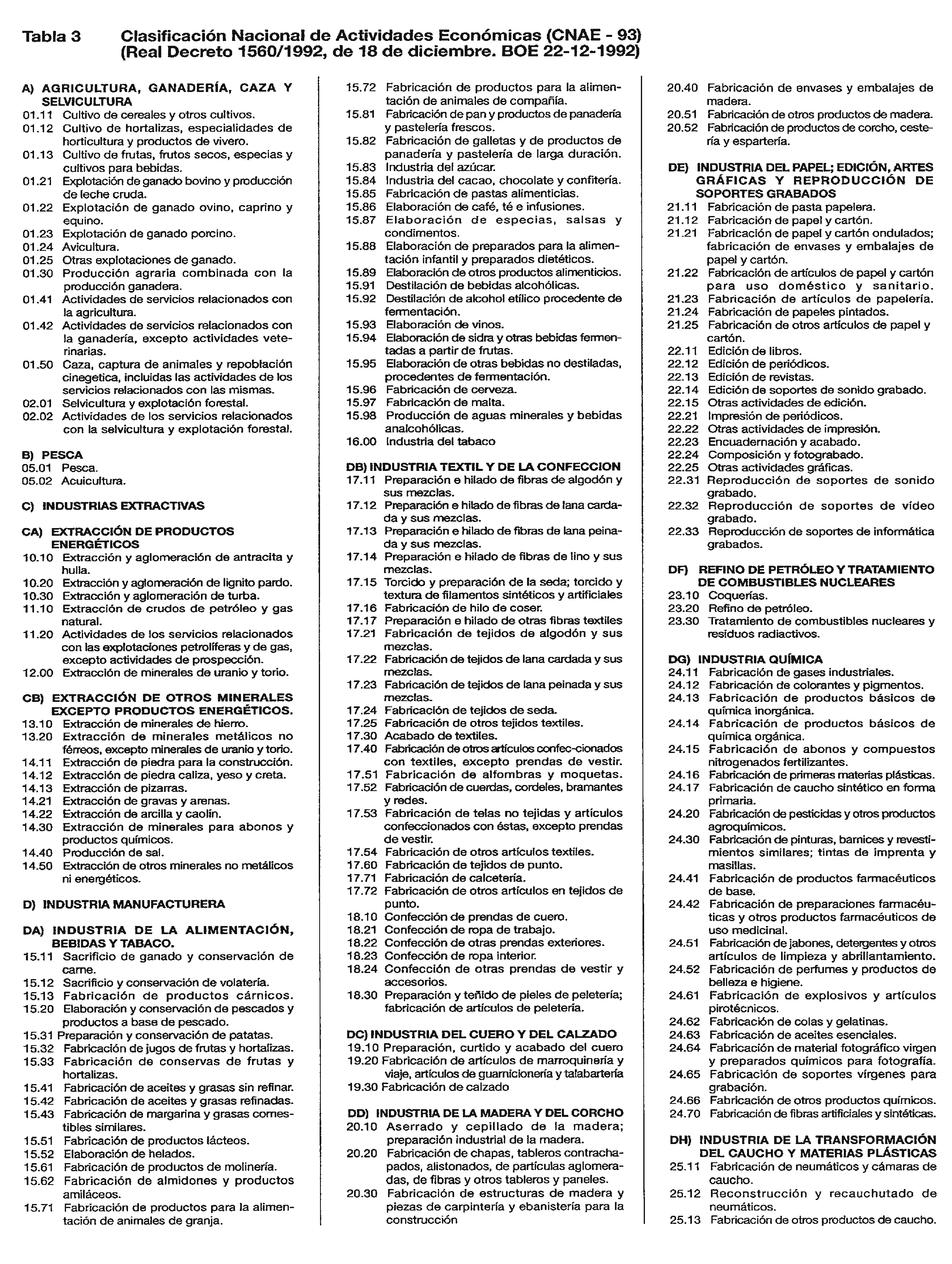 Tabla 3 Clasificación Nacional de Actividades Económicas (CNAE - 93) (Real Decreto 1560/1992, de 18 de diciembre. BOE 22-12-1992)

A) AGRICULTURA, GANADERÍA, CAZA Y SELVICULTURA
01.11 Cultivo de cereales y otros cultivos.
01.12 Cultivo de hortalizas, especialidades de horticultura y productos de vivero.
01.13 Cultivo de frutas, frutos secos, especias y cultivos para bebidas.
01.21 Explotación de ganado bovino y producción de leche cruda.
01.22 Explotación de ganado ovino, caprino y equino.
01.23 Explotación de ganado porcino.
01.24 Avicultura.
01.25 Otras explotaciones de ganado.
01.30 Producción agraria combinada con la producción ganadera.
01.41 Actividades de servicios relacionados con la agricultura.
01.42 Actividades de servicios relacionados con la ganadería, excepto actividades veterinarias.
01.50 Caza, captura de animales y repoblación cinegetica, incluidas las actividades de los servicios relacionados con las mismas.
02.01 Selvicultura y explotación forestal.
02.02 Actividades de los servicios relacionados con la selvicultura y explotación forestal.

B) PESCA
05.01 Pesca.
05.02 Acuicultura.

C) INDUSTRIAS EXTRACTIVAS

CA) EXTRACCIÓN DE PRODUCTOS ENERGÉTICOS
10.10 Extracción y aglomeración de antracita y hulla.
10.20 Extracción y aglomeración de lignito pardo.
10.30 Extracción y aglomeración de turba.
11.10 Extracción de crudos de petróleo y gas natural.
11.20 Actividades de los servicios relacionados con las explotaciones petrolíferas y de gas, excepto actividades de prospección.
12.00 Extracción de minerales de uranio y torio.

CB) EXTRACCIÓN DE OTROS MINERALES EXCEPTO PRODUCTOS ENERGÉTICOS.
13.10 Extracción de minerales de hierro.
13.20 Extracción de minerales metálicos no férreos, excepto minerales de uranio y torio.
14.11 Extracción de piedra para la construcción.
14.12 Extracción de piedra caliza, yeso y creta.
14.13 Extracción de pizarras.
14.21 Extracción de gravas y arenas.
14.22 Extracción de arcilla y caolín.
14.30 Extracción de minerales para abonos y productos químicos.
14.40 Producción de sal.
14.50 Extracción de otros minerales no metálicos ni energéticos.

D) INDUSTRIA MANUFACTURERA

DA) INDUSTRIA DE LA ALIMENTACIÓN, BEBIDAS Y TABACO.
15.11 Sacrificio de ganado y conservación de carne.
15.12 Sacrificio y conservación de volatería.
15.13 Fabricación de productos cárnicos.
15.20 Elaboración y conservación de pescados y productos a base de pescado.
15.31 Preparación y conservación de patatas.
15.32 Fabricación de jugos de frutas y hortalizas.
15.33 Fabricación de conservas de frutas y hortalizas.
15.41 Fabricación de aceites y grasas sin refinar.
15.42 Fabricación de aceites y grasas refinadas.
15.43 Fabricación de margarina y grasas comestibles similares.
15.51 Fabricación de productos lácteos.
15.52 Elaboración de helados.
15.61 Fabricación de productos de molinería.
15.62 Fabricación de almidones y productos amiláceos.
15.71 Fabricación de productos para la alimentación de animales de granja.
15.72 Fabricación de productos para la alimentación de animales de compañía.
15.81 Fabricación de pan y productos de panadería y pastelería frescos.
15.82 Fabricación de galletas y de productos de panadería y pastelería de larga duración.
15.83 Industria del azúcar.
15.84 Industria del cacao, chocolate y confitería.
15.85 Fabricación de pastas alimenticias.
15.86 Elaboración de café, té e infusiones.
15.87 Elaboración de especias, salsas y condimentos.
15.88 Elaboración de preparados para la alimentación infantil y preparados dietéticos.
15.89 Elaboración de otros productos alimenticios.
15.91 Destilación de bebidas alcohólicas.
15.92 Destilación de alcohol etílico procedente de fermentación.
15.93 Elaboración de vinos.
15.94 Elaboración de sidra y otras bebidas fermentadas a partir de frutas.
15.95 Elaboración de otras bebidas no destiladas, procedentes de fermentación.
15.96 Fabricación de cerveza.
15.97 Fabricación de malta.
15.98 Producción de aguas minerales y bebidas analcohólicas.
16.00 Industria del tabaco

DB) INDUSTRIA TEXTIL Y DE LA CONFECCION
17.11 Preparación e hilado de fibras de algodón y sus mezclas.
17.12 Preparación e hilado de fibras de lana cardada y sus mezclas.
17.13 Preparación e hilado de fibras de lana peinada y sus mezclas.
17.14 Preparación e hilado de fibras de lino y sus mezclas.
17.15 Torcido y preparación de la seda; torcido y textura de filamentos sintéticos y artificiales
17.16 Fabricación de hilo de coser.
17.17 Preparación e hilado de otras fibras textiles
17.21 Fabricación de tejidos de algodón y sus mezclas.
17.22 Fabricación de tejidos de lana cardada y sus mezclas.
17.23 Fabricación de tejidos de lana peinada y sus mezclas.
17.24 Fabricación de tejidos de seda.
17.25 Fabricación de otros tejidos textiles.
17.30 Acabado de textiles.
17.40 Fabricación de otros artículos confec-cionados con textiles, excepto prendas de vestir.
17.51 Fabricación de alfombras y moquetas.
17.52 Fabricación de cuerdas, cordeles, bramantes y redes.
17.53 Fabricación de telas no tejidas y artículos confeccionados con éstas, excepto prendas de vestir.
17.54 Fabricación de otros artículos textiles.
17.60 Fabricación de tejidos de punto.
17.71 Fabricación de calcetería.
17.72 Fabricación de otros artículos en tejidos de punto.
18.10 Confección de prendas de cuero.
18.21 Confección de ropa de trabajo.
18.22 Confección de otras prendas exteriores.
18.23 Confección de ropa interior.
18.24 Confección de otras prendas de vestir y accesorios.
18.30 Preparación y teñido de pieles de peletería; fabricación de artículos de peletería.

DC) INDUSTRIA DEL CUERO Y DEL CALZADO
19.10 Preparación, curtido y acabado del cuero
19.20 Fabricación de artículos de marroquinería y viaje, artículos de guarnicionería y talabartería
19.30 Fabricación de calzado

DD) INDUSTRIA DE LA MADERA Y DEL CORCHO
20.10 Aserrado y cepillado de la madera; preparación industrial de la madera.
20.20 Fabricación de chapas, tableros contrachapados, alistonados, de partículas aglomeradas, de fibras y otros tableros y paneles.
20.30 Fabricación de estructuras de madera y piezas de carpintería y ebanistería para la construcción
20.40 Fabricación de envases y embalajes de madera.
20.51 Fabricación de otros productos de madera.
20.52 Fabricación de productos de corcho, cestería y espartería.

DE) INDUSTRIA DEL PAPEL; EDICIÓN, ARTES GRÁFICAS Y REPRODUCCIÓN DE SOPORTES GRABADOS
21.11 Fabricación de pasta papelera.
21.12 Fabricación de papel y cartón.
21.21 Fabricación de papel y cartón ondulados; fabricación de envases y embalajes de papel y cartón.
21.22 Fabricación de artículos de papel y cartón para uso doméstico y sanitario.
21.23 Fabricación de artículos de papelería.
21.24 Fabricación de papeles pintados.
21.25 Fabricación de otros artículos de papel y cartón.
22.11 Edición de libros.
22.12 Edición de periódicos.
22.13 Edición de revistas.
22.14 Edición de soportes de sonido grabado.
22.15 Otras actividades de edición.
22.21 Impresión de periódicos.
22.22 Otras actividades de impresión.
22.23 Encuadernación y acabado.
22.24 Composición y fotograbado.
22.25 Otras actividades gráficas.
22.31 Reproducción de soportes de sonido grabado.
22.32 Reproducción de soportes de vídeo grabado.
22.33 Reproducción de soportes de informática grabados.

DF) REFINO DE PETRÓLEO Y TRATAMIENTO DE COMBUSTIBLES NUCLEARES
23.10 Coquerías.
23.20 Refino de petróleo.
23.30 Tratamiento de combustibles nucleares y residuos radiactivos.

DG) INDUSTRIA QUÍMICA
24.11 Fabricación de gases industriales.
24.12 Fabricación de colorantes y pigmentos.
24.13 Fabricación de productos básicos de química inorgánica.
24.14 Fabricación de productos básicos de química orgánica.
24.15 Fabricación de abonos y compuestos nitrogenados fertilizantes.
24.16 Fabricación de primeras materias plásticas.
24.17 Fabricación de caucho sintético en forma primaria.
24.20 Fabricación de pesticidas y otros productos agroquímicos.
24.30 Fabricación de pinturas, barnices y revestimientos similares; tintas de imprenta y masillas.
24.41 Fabricación de productos farmacéuticos de base.
24.42 Fabricación de preparaciones farmacéuticas y otros productos farmacéuticos de uso medicinal.
24.51 Fabricación de jabones, detergentes y otros artículos de limpieza y abrillantamiento.
24.52 Fabricación de perfumes y productos de belleza e higiene.
24.61 Fabricación de explosivos y artículos pirotécnicos.
24.62 Fabricación de colas y gelatinas.
24.63 Fabricación de aceites esenciales.
24.64 Fabricación de material fotográfico virgen y preparados químicos para fotografía.
24.65 Fabricación de soportes vírgenes para grabación.
24.66 Fabricación de otros productos químicos.
24.70 Fabricación de fibras artificiales y sintéticas.

DH) INDUSTRIA DE LA TRANSFORMACIÓN DEL CAUCHO Y MATERIAS PLÁSTICAS
25.11 Fabricación de neumáticos y cámaras de caucho.
25.12 Reconstrucción y recauchutado de neumáticos.
25.13 Fabricación de otros productos de caucho.